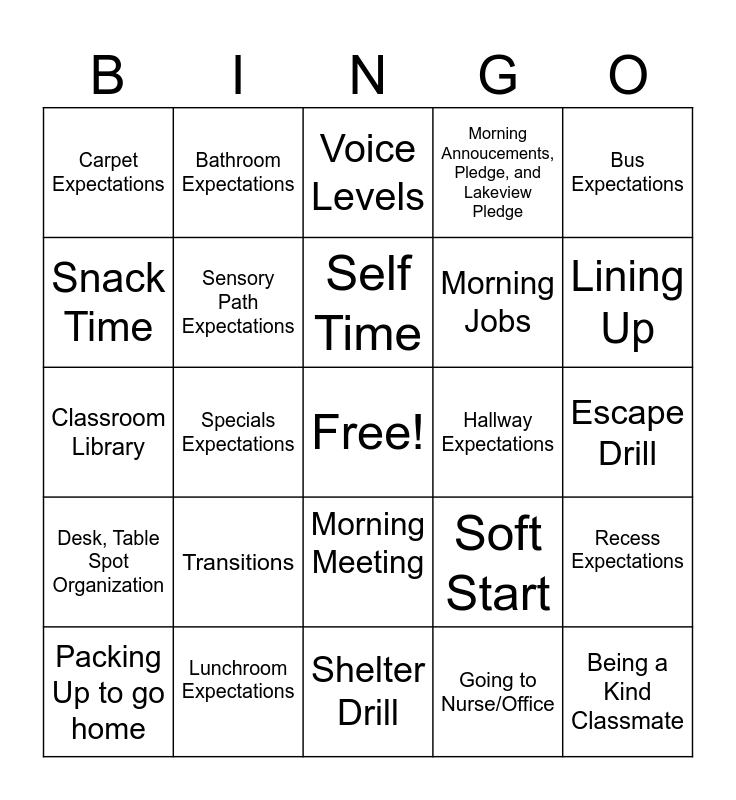 | B | I | N | G | O |
|---|---|---|---|---|
| Carpet Expectations | Bathroom Expectations | Voice Levels | Morning Annoucements, Pledge, and Lakeview Pledge | Bus Expectations |
| Snack Time | Sensory Path Expectations | Self Time | Morning Jobs | Lining Up |
| Classroom Library | Specials Expectations | Free! | Hallway Expectations | Escape Drill |
| Desk, Table Spot Organization | Transitions | Morning Meeting | Soft Start | Recess Expectations |
| Packing Up to go home | Lunchroom Expectations | Shelter Drill | Going to Nurse/Office | Being a Kind Classmate |